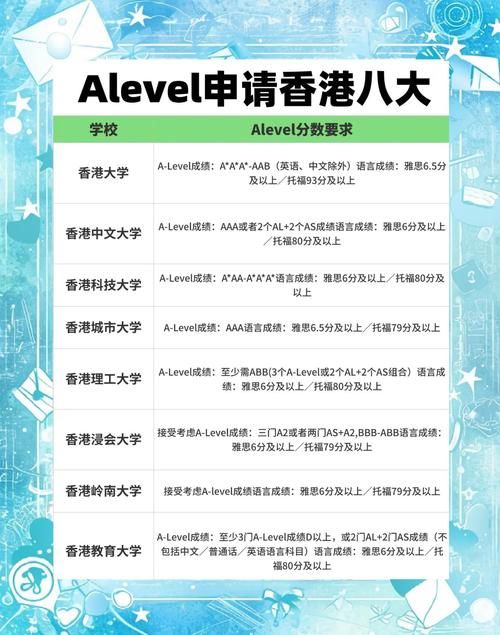 Alevel申请香港八大

| 学校 | Alevel分数要求 |
|---|---|
| 香港大学 | A-Level成绩：A\*A\*A\*-AAB（英语、中文除外）语言成绩：雅思6.5分及以上／托福93分及以上 |
| 香港中文大学 | A-Level成绩：AAA或者2个AL+2个AS成绩语言成绩：雅思6分及以上／托福80分及以上 |
| 香港科技大学 | A-Level成绩：A\*AA-A\*A\*A\*语言成绩：雅思6分及以上／托福80分及以上 |
| 香港城市大学 | A-Level成绩：AAA语言成绩：雅思6.5分及以上／托福79分及以上 |
| 香港理工大学 | A-Level成绩：至少需ABB(3个A-Level或2个AL+2个AS组合）语言成绩：雅思6分及以上／托福80分及以上 |
| 香港浸会大学 | 接受考虑A-Level成绩：三门A2或者两门AS+A2,BBB-ABB语言成绩：雅思6分及以上／托福79分及以上 |
| 香港岭南大学 | 接受考虑A-level成绩语言成绩：雅思6分及以上／托福79分及以上 |
| 香港教育大学 | A-Level成绩：至少3门A-Level成绩D以上，或2门AL+2门AS成绩（不包括中文／普通话／英语语言科目）语言成绩：雅思6分及以上／托福80分及以上 |